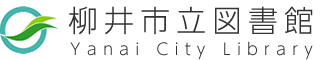 柳井市立図書館
Yanai City Library